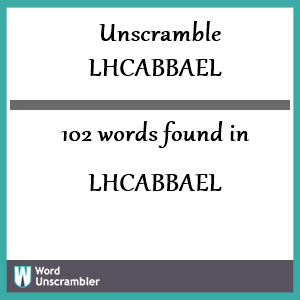 Unscramble LHCABBAEL

102 words found in

LHCABBAEL

W Word Unscrambler